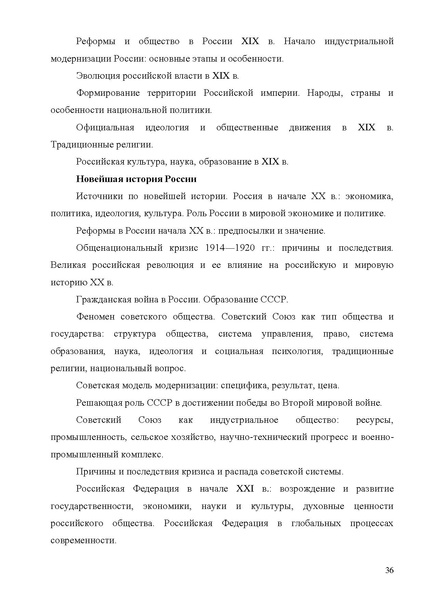 Реформы и общество в России XIX в. Начало индустриальной модернизации России: основные этапы и особенности.

Эволюция российской власти в XIX в.

Формирование территории Российской империи. Народы, страны и особенности национальной политики.

Официальная идеология и общественные движения в XIX в. Традиционные религии.

Российская культура, наука, образование в XIX в.

Новейшая история России

Источники по новейшей истории. Россия в начале XX в.: экономика, политика, идеология, культура. Роль России в мировой экономике и политике.

Реформы в России начала XX в.: предпосылки и значение.

Общенациональный кризис 1914—1920 гг.: причины и последствия. Великая российская революция и ее влияние на российскую и мировую историю XX в.

Гражданская война в России. Образование СССР.

Феномен советского общества. Советский Союз как тип общества и государства: структура общества, система управления, право, система образования, наука, идеология и социальная психология, традиционные религии, национальный вопрос.

Советская модель модернизации: специфика, результат, цена.

Решающая роль СССР в достижении победы во Второй мировой войне.

Советский Союз как индустриальное общество: ресурсы, промышленность, сельское хозяйство, научно-технический прогресс и военно-промышленный комплекс.

Причины и последствия кризиса и распада советской системы.

Российская Федерация в начале XXI в.: возрождение и развитие государственности, экономики, науки и культуры, духовные ценности российского общества. Российская Федерация в глобальных процессах современности.

36